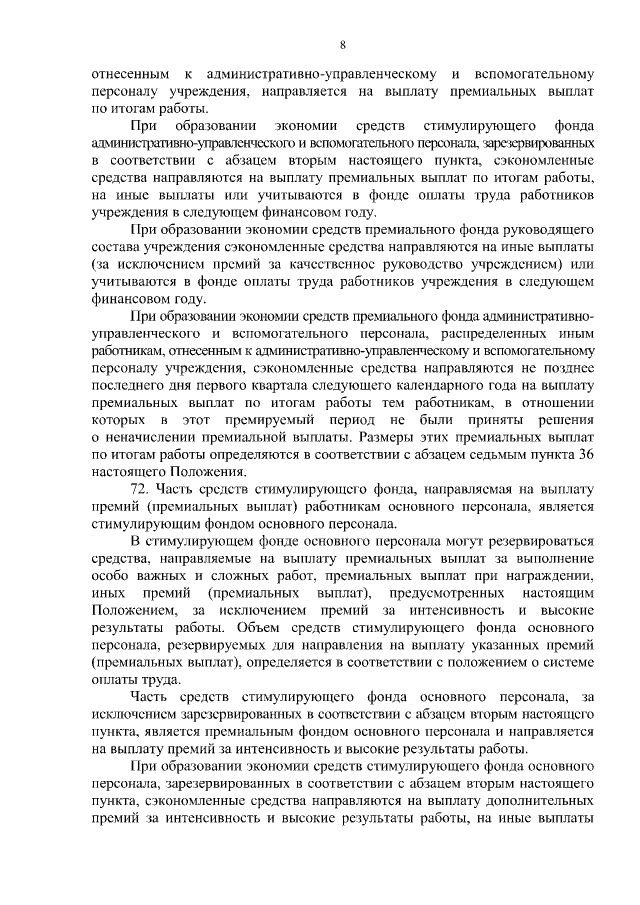 8

отнесенным к административно-управленческому и вспомогательному персоналу учреждения, направляется на выплату премиальных выплат по итогам работы.

При образовании экономии средств стимулирующего фонда административно-управленческого и вспомогательного персонала, зарезервированных в соответствии с абзацем вторым настоящего пункта, сэкономленные средства направляются на выплату премиальных выплат по итогам работы, на иные выплаты или учитываются в фонде оплаты труда работников учреждения в следующем финансовом году.

При образовании экономии средств премиального фонда руководящего состава учреждения сэкономленные средства направляются на иные выплаты (за исключением премий за качественное руководство учреждением) или учитываются в фонде оплаты труда работников учреждения в следующем финансовом году.

При образовании экономии средств премиального фонда административно-управленческого и вспомогательного персонала, распределенных иным работникам, отнесенным к административно-управленческому и вспомогательному персоналу учреждения, сэкономленные средства направляются не позднее последнего дня первого квартала следующего календарного года на выплату премиальных выплат по итогам работы тем работникам, в отношении которых в этот премируемый период не были приняты решения о неначислении премиальной выплаты. Размеры этих премиальных выплат по итогам работы определяются в соответствии с абзацем седьмым пункта 36 настоящего Положения.

72. Часть средств стимулирующего фонда, направляемая на выплату премий (премиальных выплат) работникам основного персонала, является стимулирующим фондом основного персонала.

В стимулирующем фонде основного персонала могут резервироваться средства, направляемые на выплату премиальных выплат за выполнение особо важных и сложных работ, премиальных выплат при награждении, иных премий (премиальных выплат), предусмотренных настоящим Положением, за исключением премий за интенсивность и высокие результаты работы. Объем средств стимулирующего фонда основного персонала, резервируемых для направления на выплату указанных премий (премиальных выплат), определяется в соответствии с положением о системе оплаты труда.

Часть средств стимулирующего фонда основного персонала, за исключением зарезервированных в соответствии с абзацем вторым настоящего пункта, является премиальным фондом основного персонала и направляется на выплату премий за интенсивность и высокие результаты работы.

При образовании экономии средств стимулирующего фонда основного персонала, зарезервированных в соответствии с абзацем вторым настоящего пункта, сэкономленные средства направляются на выплату дополнительных премий за интенсивность и высокие результаты работы, на иные выплаты